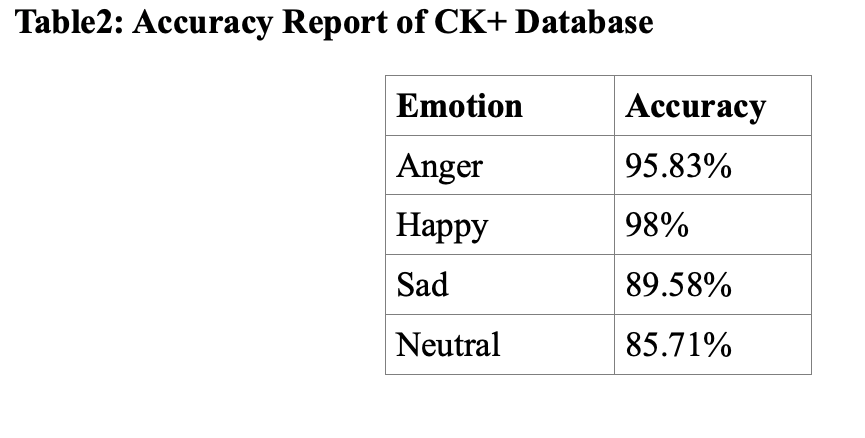 Table2: Accuracy Report of CK+ Database

| Emotion | Accuracy |
|---|---|
| Anger | 95.83% |
| Happy | 98% |
| Sad | 89.58% |
| Neutral | 85.71% |